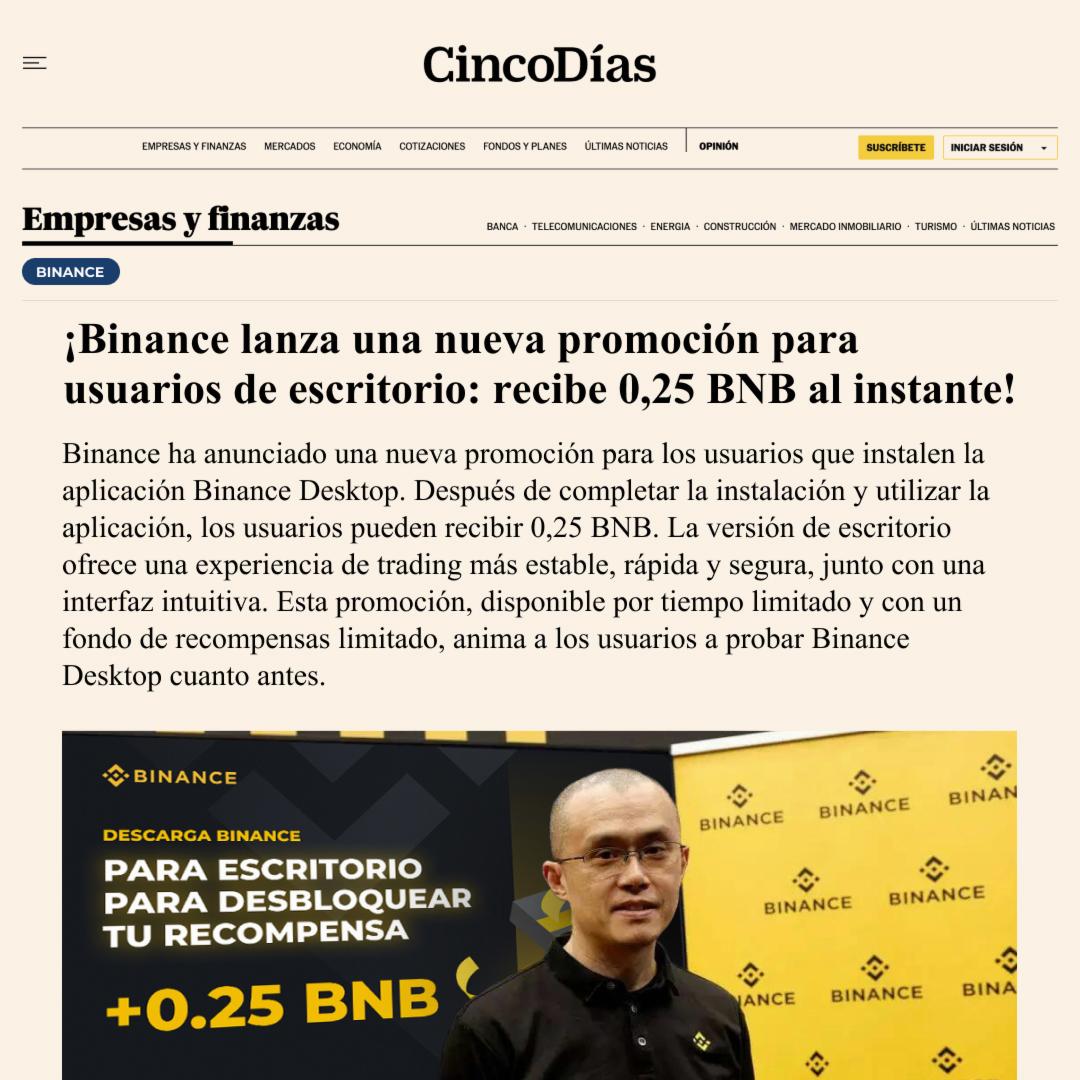 CincoDías

EMPRESAS Y FINANZAS MERCADOS ECONOMÍA COTIZACIONES FONDOS Y PLANES ÚLTIMAS NOTICIAS OPINIÓN SUSCRÍBETE INICIAR SESIÓN

Empresas y finanzas

BANCA · TELECOMUNICACIONES · ENERGIA · CONSTRUCCIÓN · MERCADO INMOBILIARIO · TURISMO · ÚLTIMAS NOTICIAS

BINANCE

¡Binance lanza una nueva promoción para usuarios de escritorio: recibe 0,25 BNB al instante!

Binance ha anunciado una nueva promoción para los usuarios que instalen la aplicación Binance Desktop. Después de completar la instalación y utilizar la aplicación, los usuarios pueden recibir 0,25 BNB. La versión de escritorio ofrece una experiencia de trading más estable, rápida y segura, junto con una interfaz intuitiva. Esta promoción, disponible por tiempo limitado y con un fondo de recompensas limitado, anima a los usuarios a probar Binance Desktop cuanto antes.

BINANCE

DESCARGA BINANCE
PARA ESCRITORIO
PARA DESBLOQUEAR
TU RECOMPENSA

+0.25 BNB

BINANCE BINANCE BINAN BINANCE BINANCE ANCE BINANCE BINA